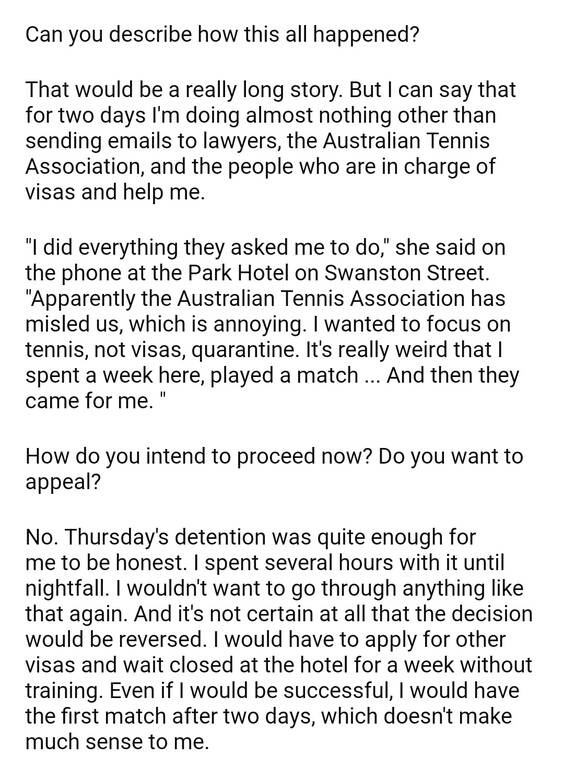 Can you describe how this all happened?

That would be a really long story. But I can say that for two days I'm doing almost nothing other than sending emails to lawyers, the Australian Tennis Association, and the people who are in charge of visas and help me.

"I did everything they asked me to do," she said on the phone at the Park Hotel on Swanston Street. "Apparently the Australian Tennis Association has misled us, which is annoying. I wanted to focus on tennis, not visas, quarantine. It's really weird that I spent a week here, played a match ... And then they came for me. "

How do you intend to proceed now? Do you want to appeal?

No. Thursday's detention was quite enough for me to be honest. I spent several hours with it until nightfall. I wouldn't want to go through anything like that again. And it's not certain at all that the decision would be reversed. I would have to apply for other visas and wait closed at the hotel for a week without training. Even if I would be successful, I would have the first match after two days, which doesn't make much sense to me.